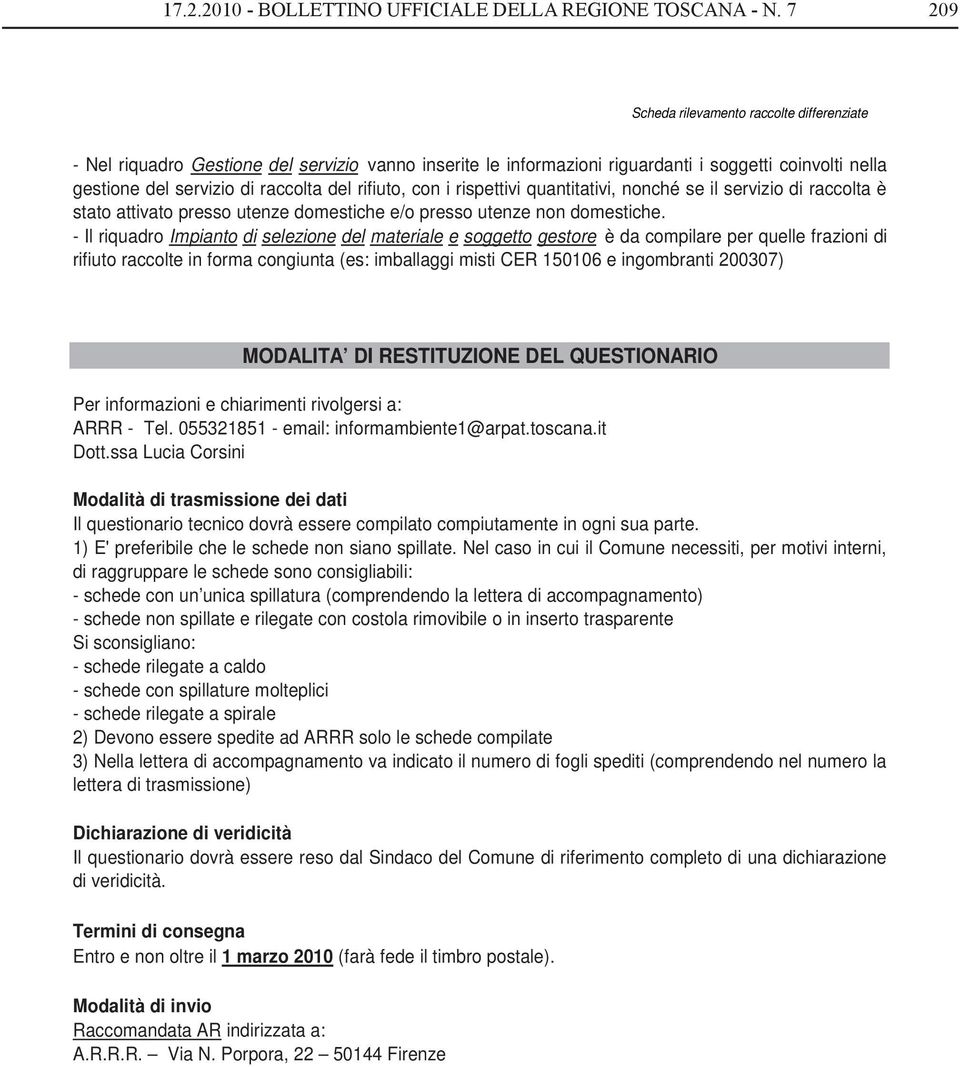 17.2.2010 - BOLLETTINO UFFICIALE DELLA REGIONE TOSCANA - N. 7 209

Scheda rilevamento raccolte differenziate

- Nel riquadro Gestione del servizio vanno inserite le informazioni riguardanti i soggetti coinvolti nella gestione del servizio di raccolta del rifiuto, con i rispettivi quantitativi, nonché se il servizio di raccolta è stato attivato presso utenze domestiche e/o presso utenze non domestiche.
- Il riquadro Impianto di selezione del materiale e soggetto gestore è da compilare per quelle frazioni di rifiuto raccolte in forma congiunta (es: imballaggi misti CER 150106 e ingombranti 200307)

MODALITA' DI RESTITUZIONE DEL QUESTIONARIO

Per informazioni e chiarimenti rivolgersi a:
ARRR - Tel. 055321851 - email: informambiente1@arpat.toscana.it
Dott.ssa Lucia Corsini

Modalità di trasmissione dei dati
Il questionario tecnico dovrà essere compilato compiutamente in ogni sua parte.
1) E' preferibile che le schede non siano spillate. Nel caso in cui il Comune necessiti, per motivi interni, di raggruppare le schede sono consigliabili:
- schede con un'unica spillatura (comprendendo la lettera di accompagnamento)
- schede non spillate e rilegate con costola rimovibile o in inserto trasparente
Si sconsigliano:
- schede rilegate a caldo
- schede con spillature molteplici
- schede rilegate a spirale
2) Devono essere spedite ad ARRR solo le schede compilate
3) Nella lettera di accompagnamento va indicato il numero di fogli spediti (comprendendo nel numero la lettera di trasmissione)

Dichiarazione di veridicità
Il questionario dovrà essere reso dal Sindaco del Comune di riferimento completo di una dichiarazione di veridicità.

Termini di consegna
Entro e non oltre il 1 marzo 2010 (farà fede il timbro postale).

Modalità di invio
Raccomandata AR indirizzata a:
A.R.R.R. – Via N. Porpora, 22 – 50144 Firenze